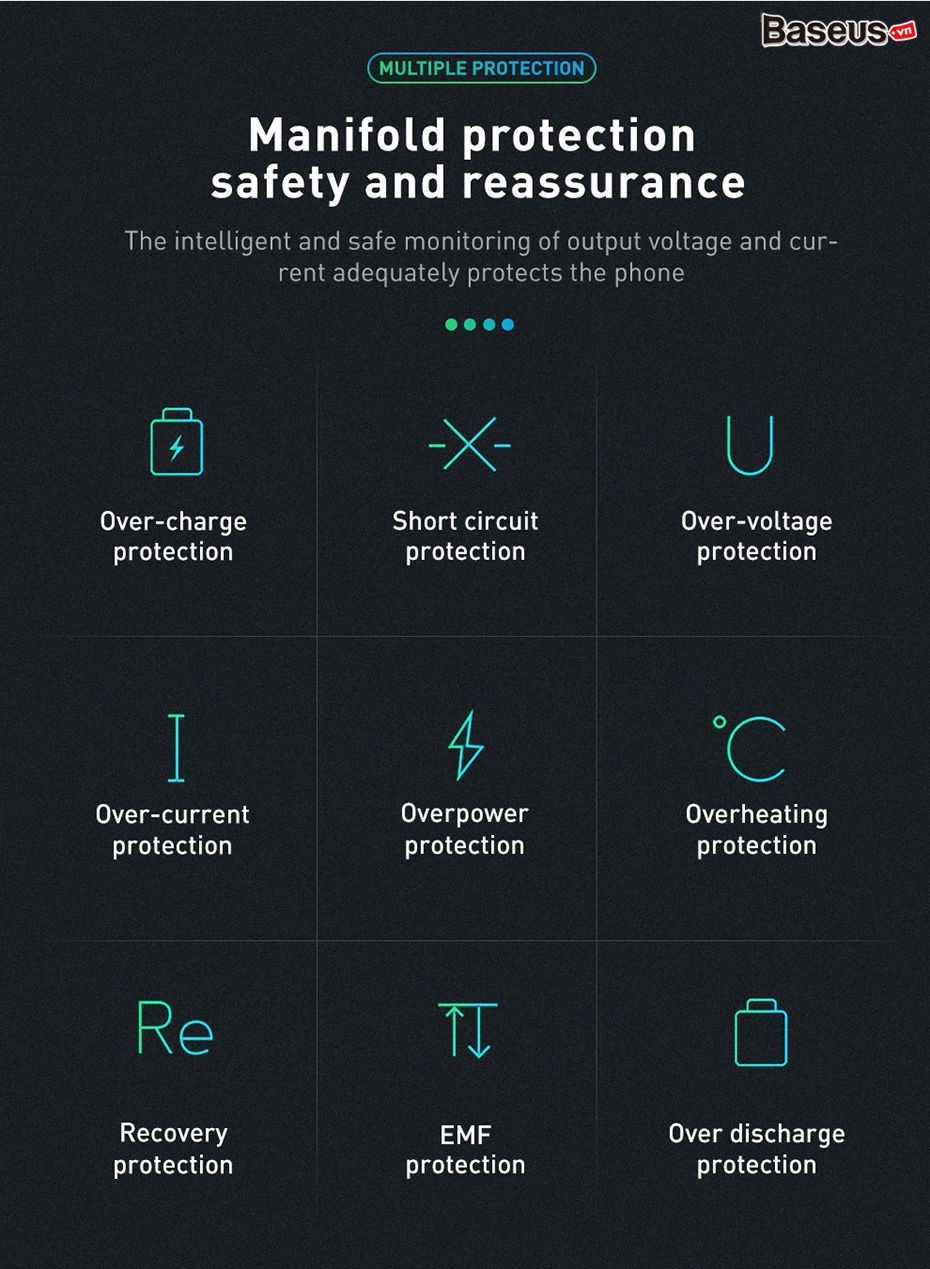 Baseus.vn

MULTIPLE PROTECTION

Manifold protection safety and reassurance

The intelligent and safe monitoring of output voltage and current adequately protects the phone

Over-charge protection

Short circuit protection

U

Over-voltage protection

I

Over-current protection

Overpower protection

°C

Overheating protection

Re

Recovery protection

EMF protection

Over discharge protection